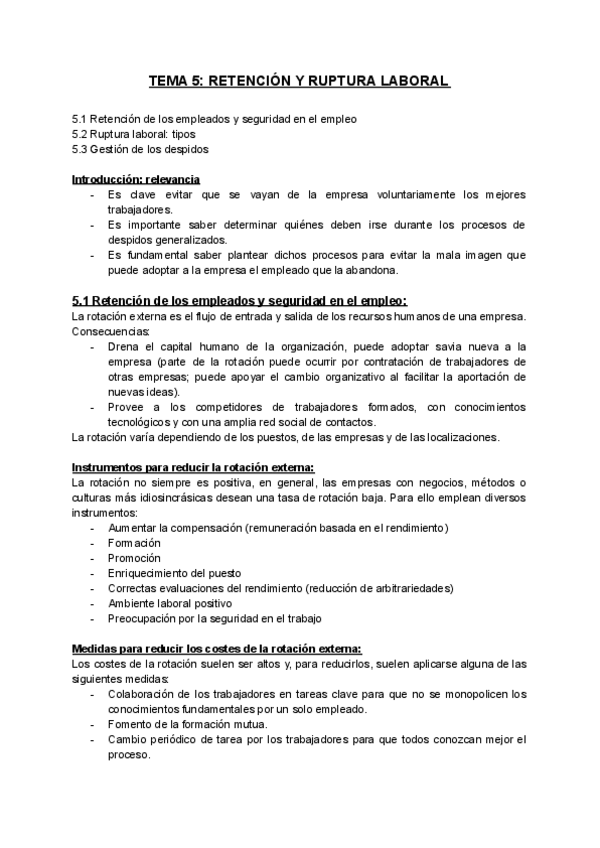 TEMA 5: RETENCIÓN Y RUPTURA LABORAL

5.1 Retención de los empleados y seguridad en el empleo
5.2 Ruptura laboral: tipos
5.3 Gestión de los despidos

Introducción: relevancia
- Es clave evitar que se vayan de la empresa voluntariamente los mejores trabajadores.
- Es importante saber determinar quiénes deben irse durante los procesos de despidos generalizados.
- Es fundamental saber plantear dichos procesos para evitar la mala imagen que puede adoptar a la empresa el empleado que la abandona.

5.1 Retención de los empleados y seguridad en el empleo:
La rotación externa es el flujo de entrada y salida de los recursos humanos de una empresa. Consecuencias:
- Drena el capital humano de la organización, puede adoptar savia nueva a la empresa (parte de la rotación puede ocurrir por contratación de trabajadores de otras empresas; puede apoyar el cambio organizativo al facilitar la aportación de nuevas ideas).
- Provee a los competidores de trabajadores formados, con conocimientos tecnológicos y con una amplia red social de contactos.
La rotación varía dependiendo de los puestos, de las empresas y de las localizaciones.

Instrumentos para reducir la rotación externa:
La rotación no siempre es positiva, en general, las empresas con negocios, métodos o culturas más idiosincrásicas desean una tasa de rotación baja. Para ello emplean diversos instrumentos:
- Aumentar la compensación (remuneración basada en el rendimiento)
- Formación
- Promoción
- Enriquecimiento del puesto
- Correctas evaluaciones del rendimiento (reducción de arbitrariedades)
- Ambiente laboral positivo
- Preocupación por la seguridad en el trabajo

Medidas para reducir los costes de la rotación externa:
Los costes de la rotación suelen ser altos y, para reducirlos, suelen aplicarse alguna de las siguientes medidas:
- Colaboración de los trabajadores en tareas clave para que no se monopolicen los conocimientos fundamentales por un solo empleado.
- Fomento de la formación mutua.
- Cambio periódico de tarea por los trabajadores para que todos conozcan mejor el proceso.